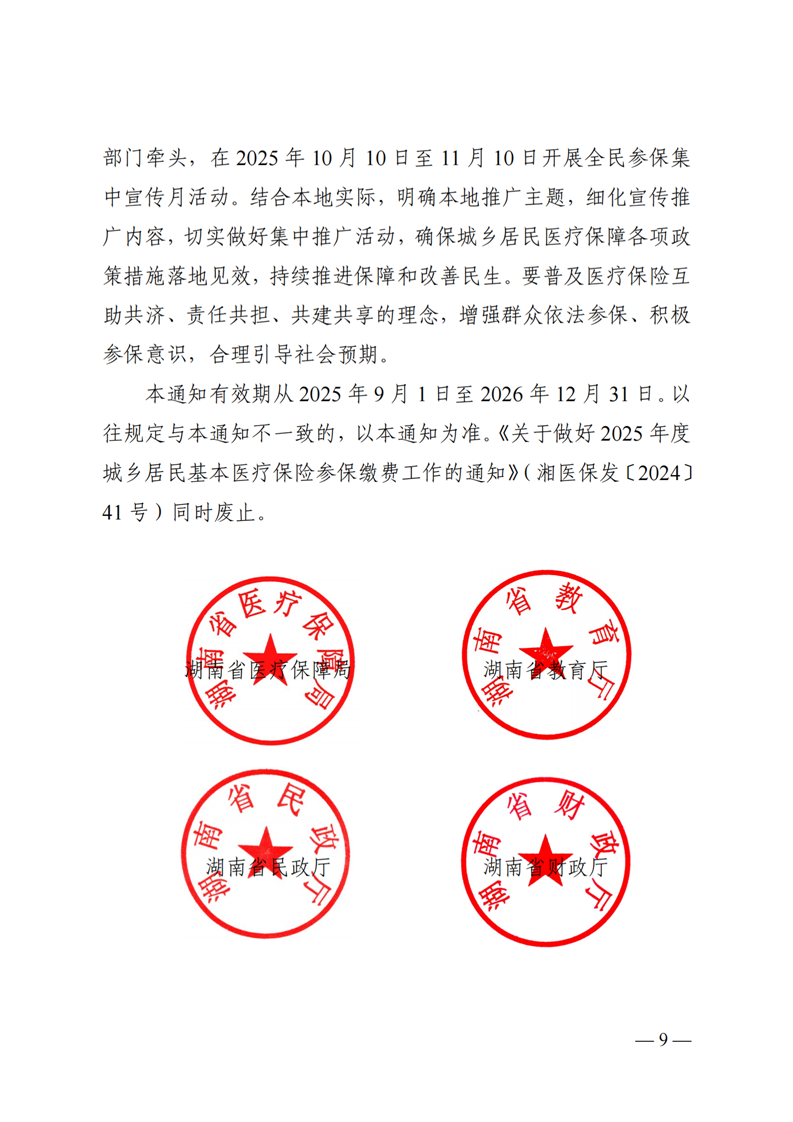 部门牵头，在 2025 年 10 月 10 日至 11 月 10 日开展全民参保集中宣传月活动。结合本地实际，明确本地推广主题，细化宣传推广内容，切实做好集中推广活动，确保城乡居民医疗保障各项政策措施落地见效，持续推进保障和改善民生。要普及医疗保险互助共济、责任共担、共建共享的理念，增强群众依法参保、积极参保意识，合理引导社会预期。

本通知有效期从 2025 年 9 月 1 日至 2026 年 12 月 31 日。以往规定与本通知不一致的，以本通知为准。《关于做好 2025 年度城乡居民基本医疗保险参保缴费工作的通知》（湘医保发〔2024〕41 号）同时废止。

湖南省医疗保障局

湖南省医疗保障局

湖南省教育厅

湖南省教育厅

湖南省民政厅

湖南省民政厅

湖南省财政厅

湖南省财政厅

— 9 —